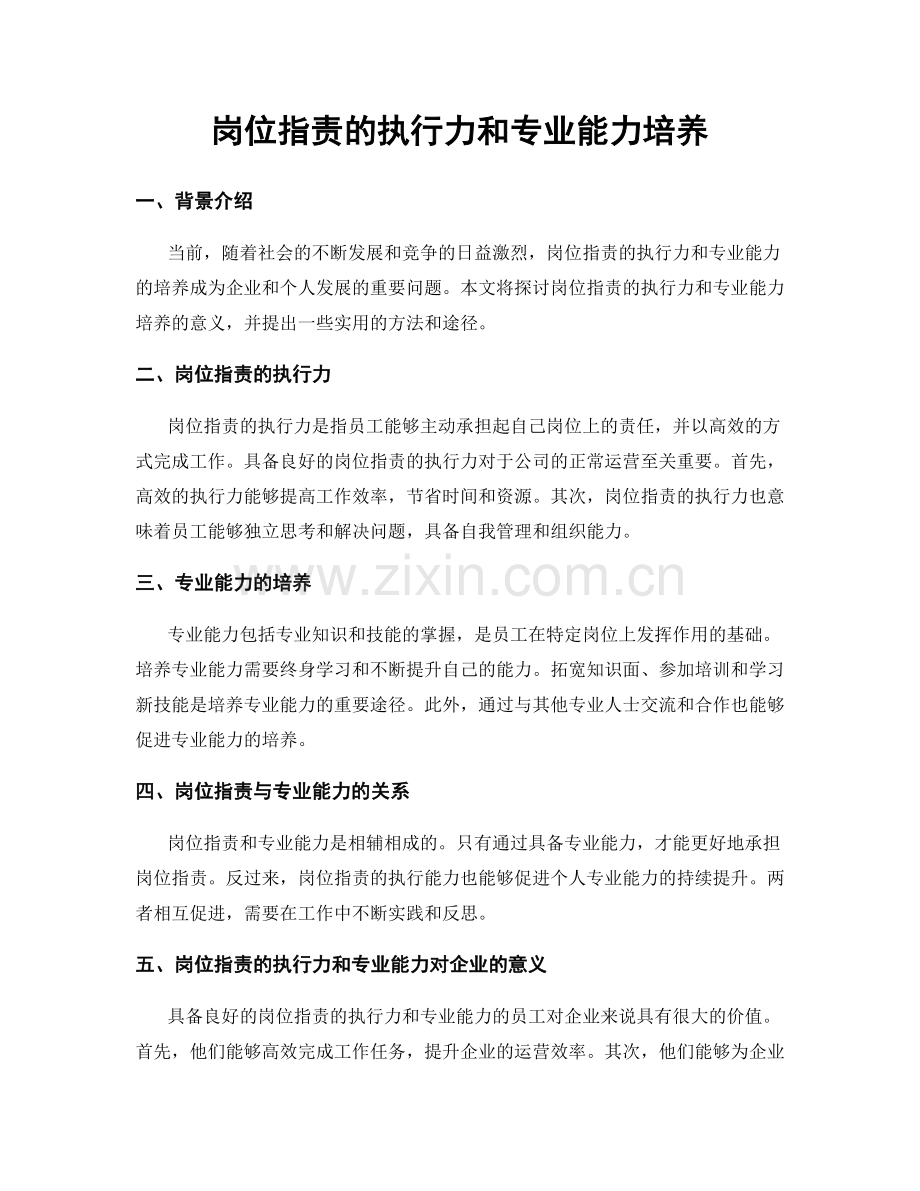 岗位指责的执行力和专业能力培养

一、背景介绍

当前，随着社会的不断发展和竞争的日益激烈，岗位指责的执行力和专业能力的培养成为企业和个人发展的重要问题。本文将探讨岗位指责的执行力和专业能力培养的意义，并提出一些实用的方法和途径。

二、岗位指责的执行力

岗位指责的执行力是指员工能够主动承担起自己岗位上的责任，并以高效的方式完成工作。具备良好的岗位指责的执行力对于公司的正常运营至关重要。首先，高效的执行力能够提高工作效率，节省时间和资源。其次，岗位指责的执行力也意味着员工能够独立思考和解决问题，具备自我管理和组织能力。

三、专业能力的培养

专业能力包括专业知识和技能的掌握，是员工在特定岗位上发挥作用的基础。培养专业能力需要终身学习和不断提升自己的能力。拓宽知识面、参加培训和学习新技能是培养专业能力的重要途径。此外，通过与其他专业人士交流和合作也能够促进专业能力的培养。

四、岗位指责与专业能力的关系

岗位指责和专业能力是相辅相成的。只有通过具备专业能力，才能更好地承担岗位指责。反过来，岗位指责的执行能力也能够促进个人专业能力的持续提升。两者相互促进，需要在工作中不断实践和反思。

五、岗位指责的执行力和专业能力对企业的意义

具备良好的岗位指责的执行力和专业能力的员工对企业来说具有很大的价值。首先，他们能够高效完成工作任务，提升企业的运营效率。其次，他们能够为企业

www.zixin.com.cn